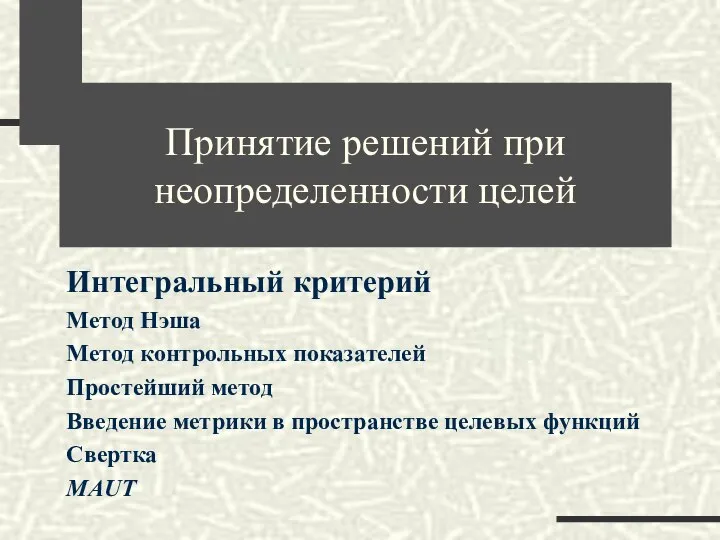 Принятие решений при неопределенности целей

Интегральный критерий

Метод Нэша

Метод контрольных показателей

Простейший метод

Введение метрики в пространстве целевых функций

Свертка

MAUT